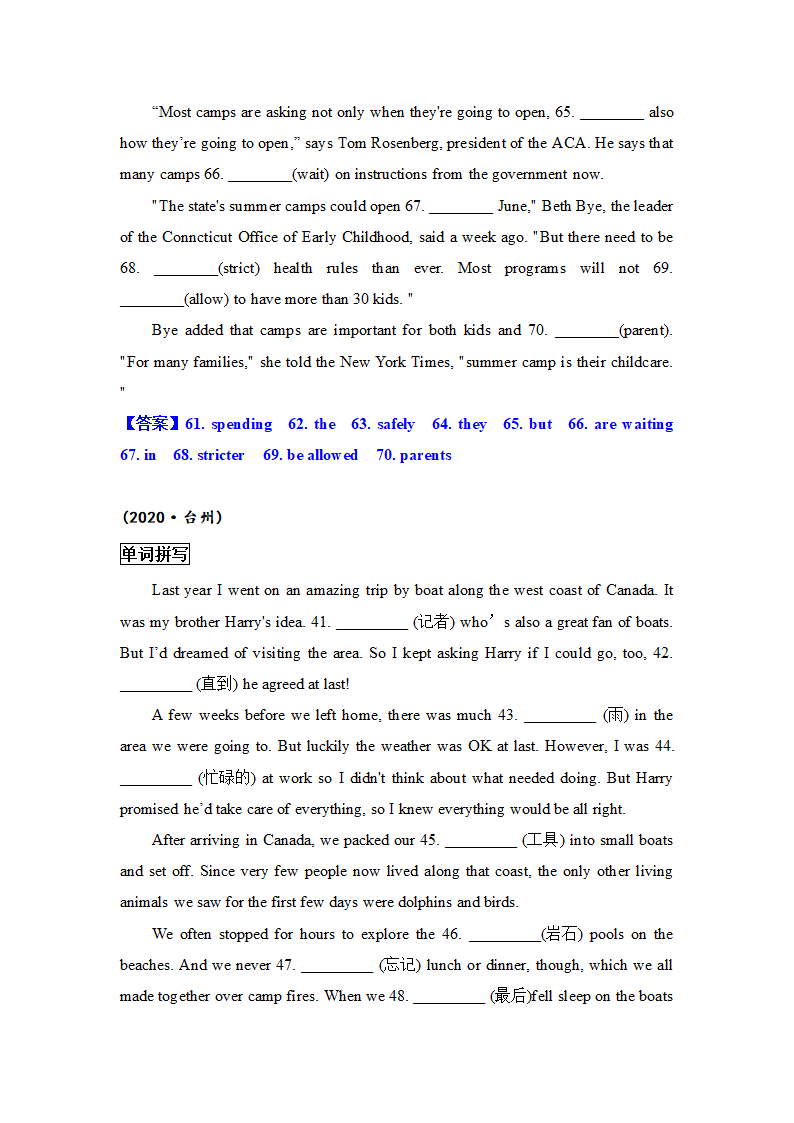 “Most camps are asking not only when they're going to open, 65. ________ also how they’re going to open,” says Tom Rosenberg, president of the ACA. He says that many camps 66. ________(wait) on instructions from the government now.

"The state's summer camps could open 67. ________ June," Beth Bye, the leader of the Conncticut Office of Early Childhood, said a week ago. "But there need to be 68. ________(strict) health rules than ever. Most programs will not 69. ________(allow) to have more than 30 kids. "

Bye added that camps are important for both kids and 70. ________(parent). "For many families," she told the New York Times, "summer camp is their childcare. "

【答案】61. spending 62. the 63. safely 64. they 65. but 66. are waiting 67. in 68. stricter 69. be allowed 70. parents

（2020·台州）

单词拼写

Last year I went on an amazing trip by boat along the west coast of Canada. It was my brother Harry's idea. 41. _________ (记者) who’s also a great fan of boats. But I’d dreamed of visiting the area. So I kept asking Harry if I could go, too, 42. _________ (直到) he agreed at last!

A few weeks before we left home, there was much 43. _________ (雨) in the area we were going to. But luckily the weather was OK at last. However, I was 44. _________ (忙碌的) at work so I didn't think about what needed doing. But Harry promised he’d take care of everything, so I knew everything would be all right.

After arriving in Canada, we packed our 45. _________ (工具) into small boats and set off. Since very few people now lived along that coast, the only other living animals we saw for the first few days were dolphins and birds.

We often stopped for hours to explore the 46. _________(岩石) pools on the beaches. And we never 47. _________ (忘记) lunch or dinner, though, which we all made together over camp fires. When we 48. _________ (最后)fell sleep on the boats